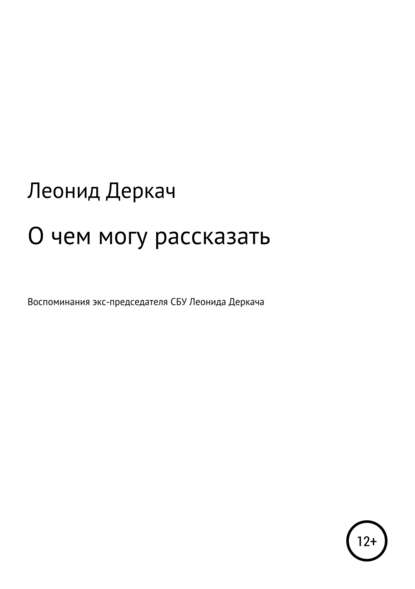 Леонид Деркач

О чем могу рассказать

Воспоминания экс-председателя СБУ Леонида Деркача

12+